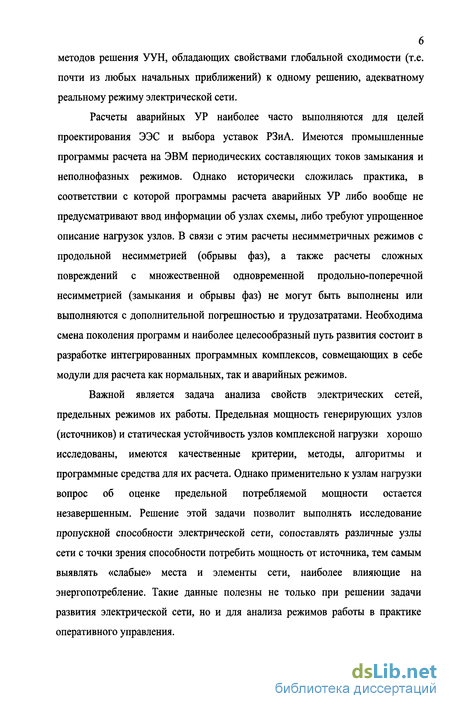 6

методов решения УУН, обладающих свойствами глобальной сходимости (т.е. почти из любых начальных приближений) к одному решению, адекватному реальному режиму электрической сети.

Расчеты аварийных УР наиболее часто выполняются для целей проектирования ЭЭС и выбора уставок РЗиА. Имеются промышленные программы расчета на ЭВМ периодических составляющих токов замыкания и неполнофазных режимов. Однако исторически сложилась практика, в соответствии с которой программы расчета аварийных УР либо вообще не предусматривают ввод информации об узлах схемы, либо требуют упрощенное описание нагрузок узлов. В связи с этим расчеты несимметричных режимов с продольной несимметрией (обрывы фаз), а также расчеты сложных повреждений с множественной одновременной продольно-поперечной несимметрией (замыкания и обрывы фаз) не могут быть выполнены или выполняются с дополнительной погрешностью и трудозатратами. Необходима смена поколения программ и наиболее целесообразный путь развития состоит в разработке интегрированных программных комплексов, совмещающих в себе модули для расчета как нормальных, так и аварийных режимов.

Важной является задача анализа свойств электрических сетей, предельных режимов их работы. Предельная мощность генерирующих узлов (источников) и статическая устойчивость узлов комплексной нагрузки хорошо исследованы, имеются качественные критерии, методы, алгоритмы и программные средства для их расчета. Однако применительно к узлам нагрузки вопрос об оценке предельной потребляемой мощности остается незавершенным. Решение этой задачи позволит выполнять исследование пропускной способности электрической сети, сопоставлять различные узлы сети с точки зрения способности потребить мощность от источника, тем самым выявлять «слабые» места и элементы сети, наиболее влияющие на энергопотребление. Такие данные полезны не только при решении задачи развития электрической сети, но и для анализа режимов работы в практике оперативного управления.

dsLib.net
библиотека диссертаций